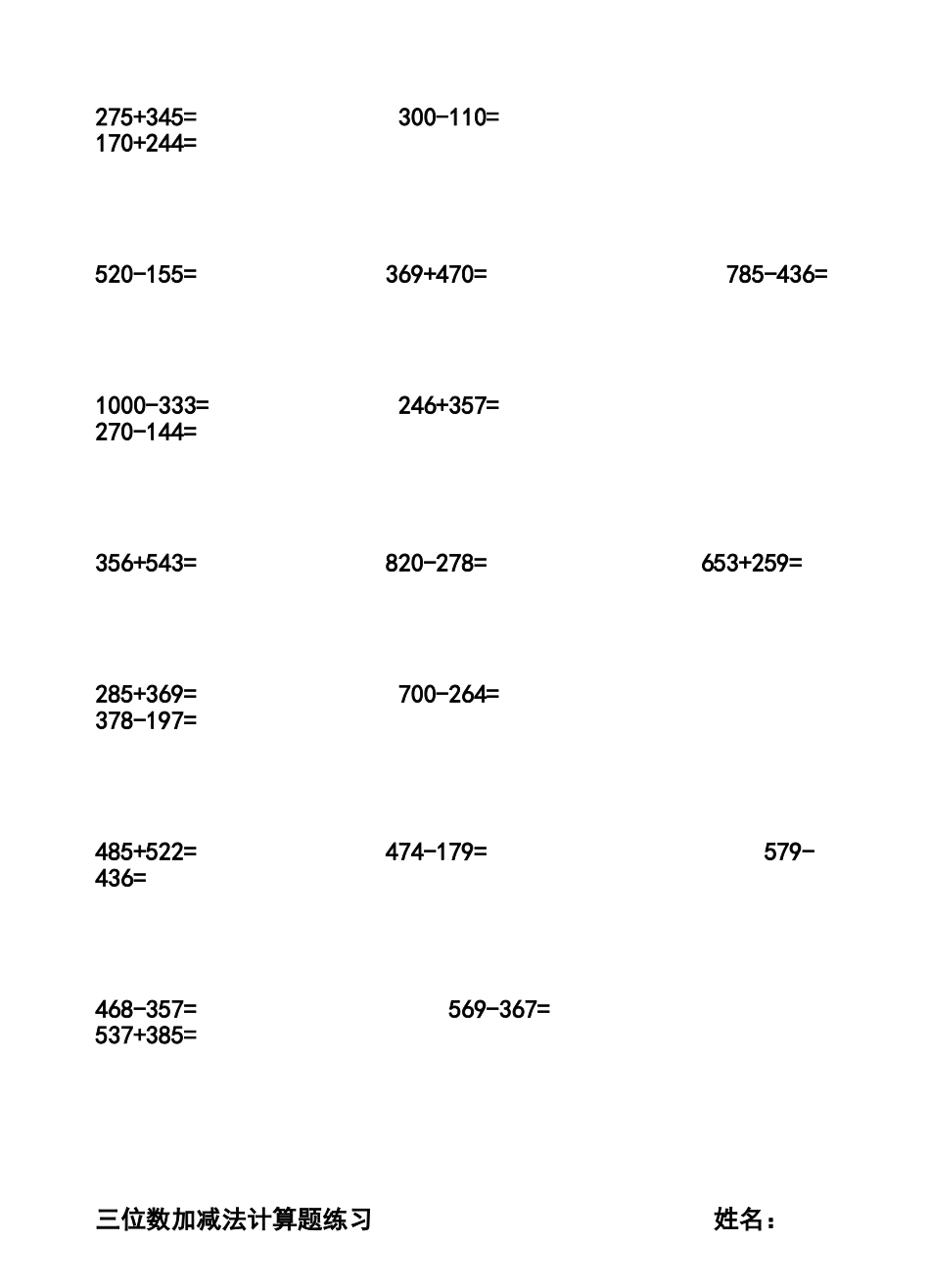 275+345=　　　　　　300-110=
170+244=

520-155=　　　　　　369+470=　　　　　　785-436=

1000-333=　　　　　　246+357=
270-144=

356+543=　　　　　　820-278=　　　　　　653+259=

285+369=　　　　　　700-264=
378-197=

485+522=　　　　　　474-179=　　　　　　579-436=

468-357=　　　　　　569-367=
537+385=

三位数加减法计算题练习　　　　　　姓名：